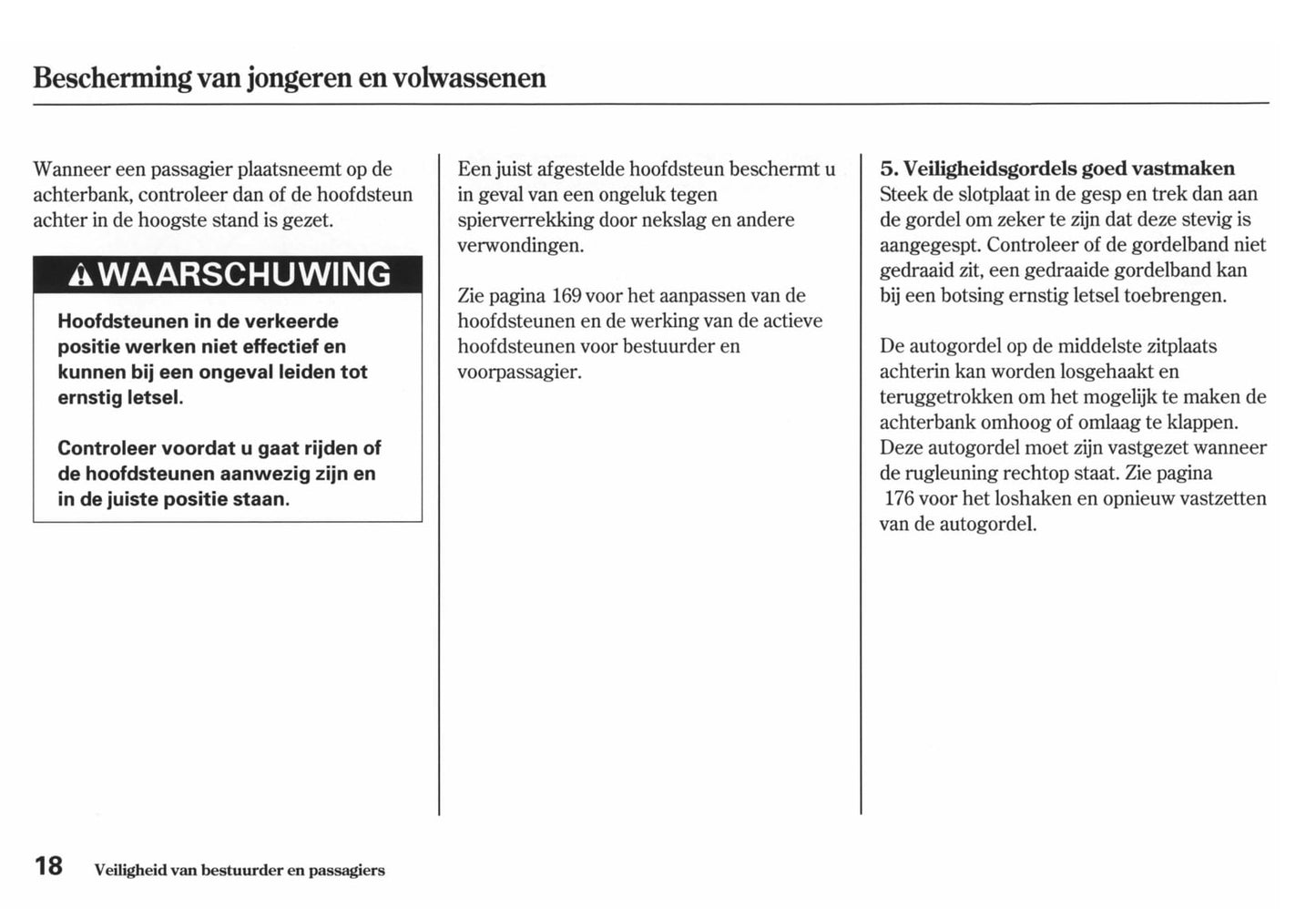 Bescherming van jongeren en volwassenen

Wanneer een passagier plaatsneemt op de achterbank, controleer dan of de hoofdsteun achter in de hoogste stand is gezet.

WAARSCHUWING

Hoofdsteunen in de verkeerde positie werken niet effectief en kunnen bij een ongeval leiden tot ernstig letsel.

Controleer voordat u gaat rijden of de hoofdsteunen aanwezig zijn en in de juiste positie staan.

Een juist afgestelde hoofdsteun beschermt u in geval van een ongeluk tegen spierverrekking door nekslag en andere verwondingen.

Zie pagina 169 voor het aanpassen van de hoofdsteunen en de werking van de actieve hoofdsteunen voor bestuurder en voorpassagier.

5. Veiligheidsgordels goed vastmaken
Steek de slotplaat in de gesp en trek dan aan de gordel om zeker te zijn dat deze stevig is aangegespt. Controleer of de gordelband niet gedraaid zit, een gedraaide gordelband kan bij een botsing ernstig letsel toebrengen.

De autogordel op de middelste zitplaats achterin kan worden losgehaakt en teruggetrokken om het mogelijk te maken de achterbank omhoog of omlaag te klappen. Deze autogordel moet zijn vastgezet wanneer de rugleuning rechtop staat. Zie pagina 176 voor het loshaken en opnieuw vastzetten van de autogordel.

18 Veiligheid van bestuurder en passagiers